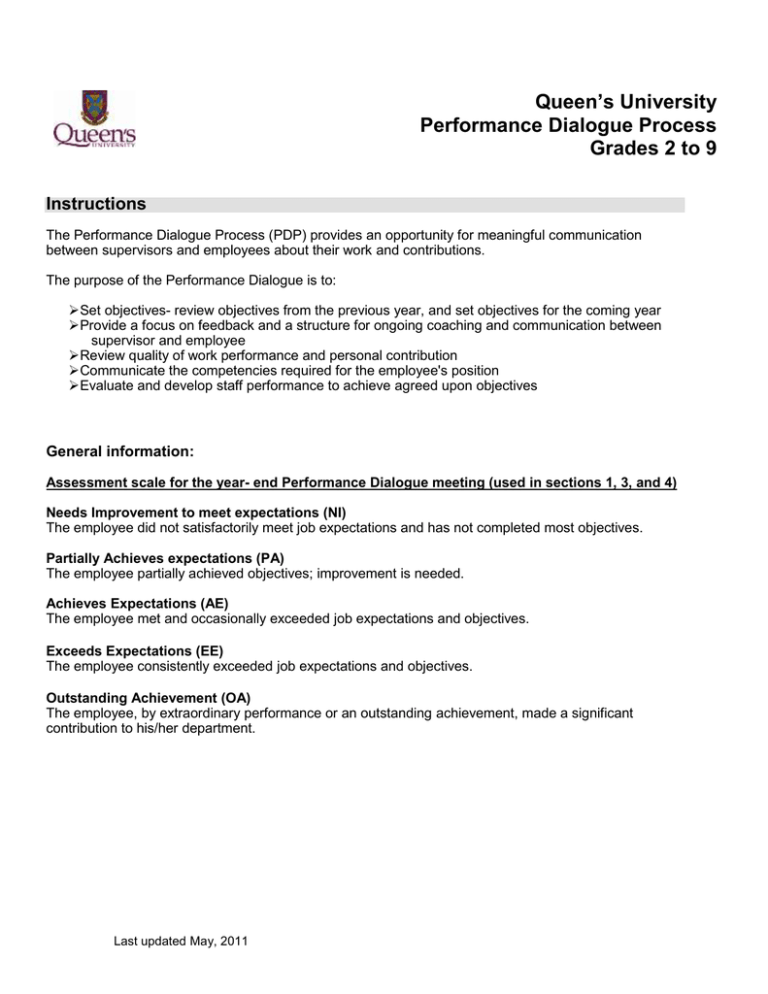 Queen's
UNIVERSITY

Queen's University
Performance Dialogue Process
Grades 2 to 9

Instructions

The Performance Dialogue Process (PDP) provides an opportunity for meaningful communication between supervisors and employees about their work and contributions.

The purpose of the Performance Dialogue is to:

➢Set objectives- review objectives from the previous year, and set objectives for the coming year
➢Provide a focus on feedback and a structure for ongoing coaching and communication between supervisor and employee
➢Review quality of work performance and personal contribution
➢Communicate the competencies required for the employee's position
➢Evaluate and develop staff performance to achieve agreed upon objectives

General information:

Assessment scale for the year- end Performance Dialogue meeting (used in sections 1, 3, and 4)

Needs Improvement to meet expectations (NI)
The employee did not satisfactorily meet job expectations and has not completed most objectives.

Partially Achieves expectations (PA)
The employee partially achieved objectives; improvement is needed.

Achieves Expectations (AE)
The employee met and occasionally exceeded job expectations and objectives.

Exceeds Expectations (EE)
The employee consistently exceeded job expectations and objectives.

Outstanding Achievement (OA)
The employee, by extraordinary performance or an outstanding achievement, made a significant contribution to his/her department.

Last updated May, 2011